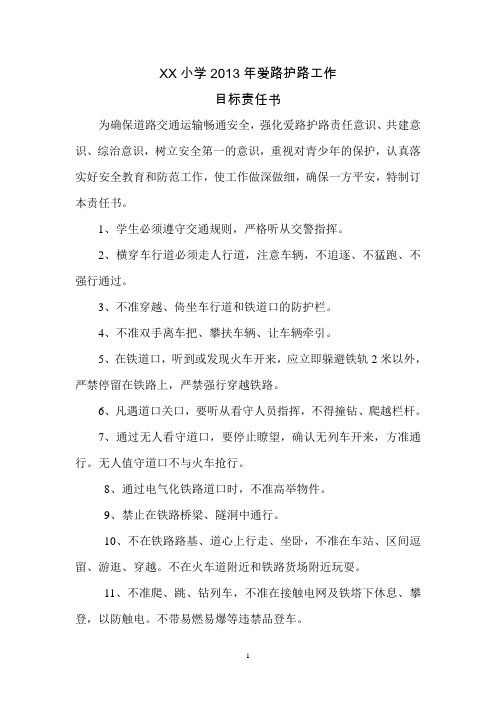 XX 小学 2013 年爱路护路工作

目标责任书

为确保道路交通运输畅通安全，强化爱路护路责任意识、共建意识、综治意识，树立安全第一的意识，重视对青少年的保护，认真落实好安全教育和防范工作，使工作做深做细，确保一方平安，特制订本责任书。

1、学生必须遵守交通规则，严格听从交警指挥。

2、横穿车行道必须走人行道，注意车辆，不追逐、不猛跑、不强行通过。

3、不准穿越、倚坐车行道和铁道口的防护栏。

4、不准双手离车把、攀扶车辆、让车辆牵引。

5、在铁道口，听到或发现火车开来，应立即躲避铁轨 2 米以外，严禁停留在铁路上，严禁强行穿越铁路。

6、凡遇道口关口，要听从看守人员指挥，不得撞钻、爬越栏杆。

7、通过无人看守道口，要停止瞭望，确认无列车开来，方准通行。无人值守道口不与火车抢行。

8、通过电气化铁路道口时，不准高举物件。

9、禁止在铁路桥梁、隧洞中通行。

10、不在铁路路基、道心上行走、坐卧，不准在车站、区间逗留、游逛、穿越。不在火车道附近和铁路货场附近玩耍。

11、不准爬、跳、钻列车，不准在接触电网及铁塔下休息、攀登，以防触电。不带易燃易爆等违禁品登车。

1